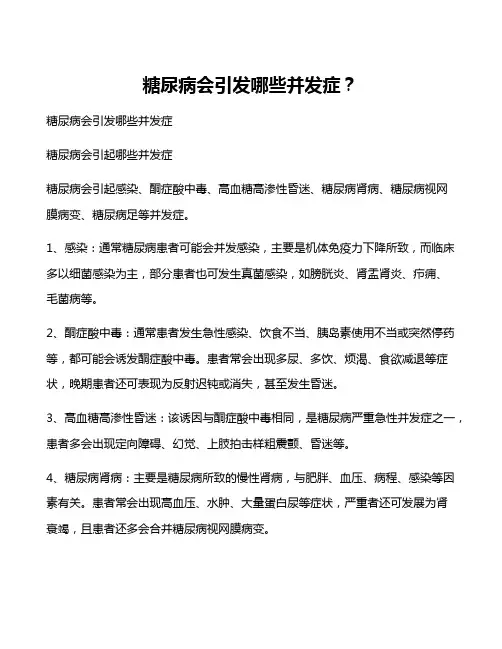 糖尿病会引发哪些并发症？

糖尿病会引发哪些并发症

糖尿病会引起哪些并发症

糖尿病会引起感染、酮症酸中毒、高血糖高渗性昏迷、糖尿病肾病、糖尿病视网膜病变、糖尿病足等并发症。

1、感染：通常糖尿病患者可能会并发感染，主要是机体免疫力下降所致，而临床多以细菌感染为主，部分患者也可发生真菌感染，如膀胱炎、肾盂肾炎、疖痈、毛菌病等。

2、酮症酸中毒：通常患者发生急性感染、饮食不当、胰岛素使用不当或突然停药等，都可能会诱发酮症酸中毒。患者常会出现多尿、多饮、烦渴、食欲减退等症状，晚期患者还可表现为反射迟钝或消失，甚至发生昏迷。

3、高血糖高渗性昏迷：该诱因与酮症酸中毒相同，是糖尿病严重急性并发症之一，患者多会出现定向障碍、幻觉、上肢拍击样粗震颤、昏迷等。

4、糖尿病肾病：主要是糖尿病所致的慢性肾病，与肥胖、血压、病程、感染等因素有关。患者常会出现高血压、水肿、大量蛋白尿等症状，严重者还可发展为肾衰竭，且患者还多会合并糖尿病视网膜病变。